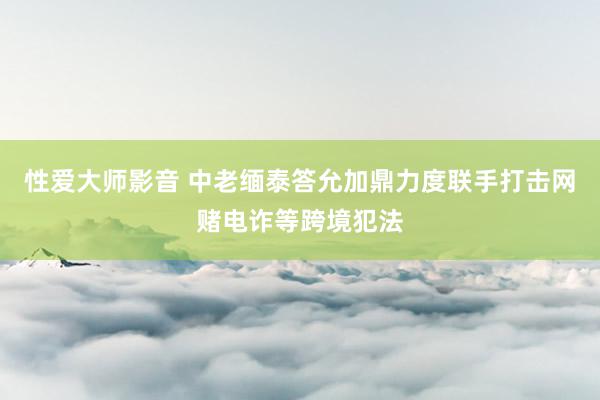 性爱大师影音 中老缅泰答允加鼎力度联手打击网赌电诈等跨境犯法